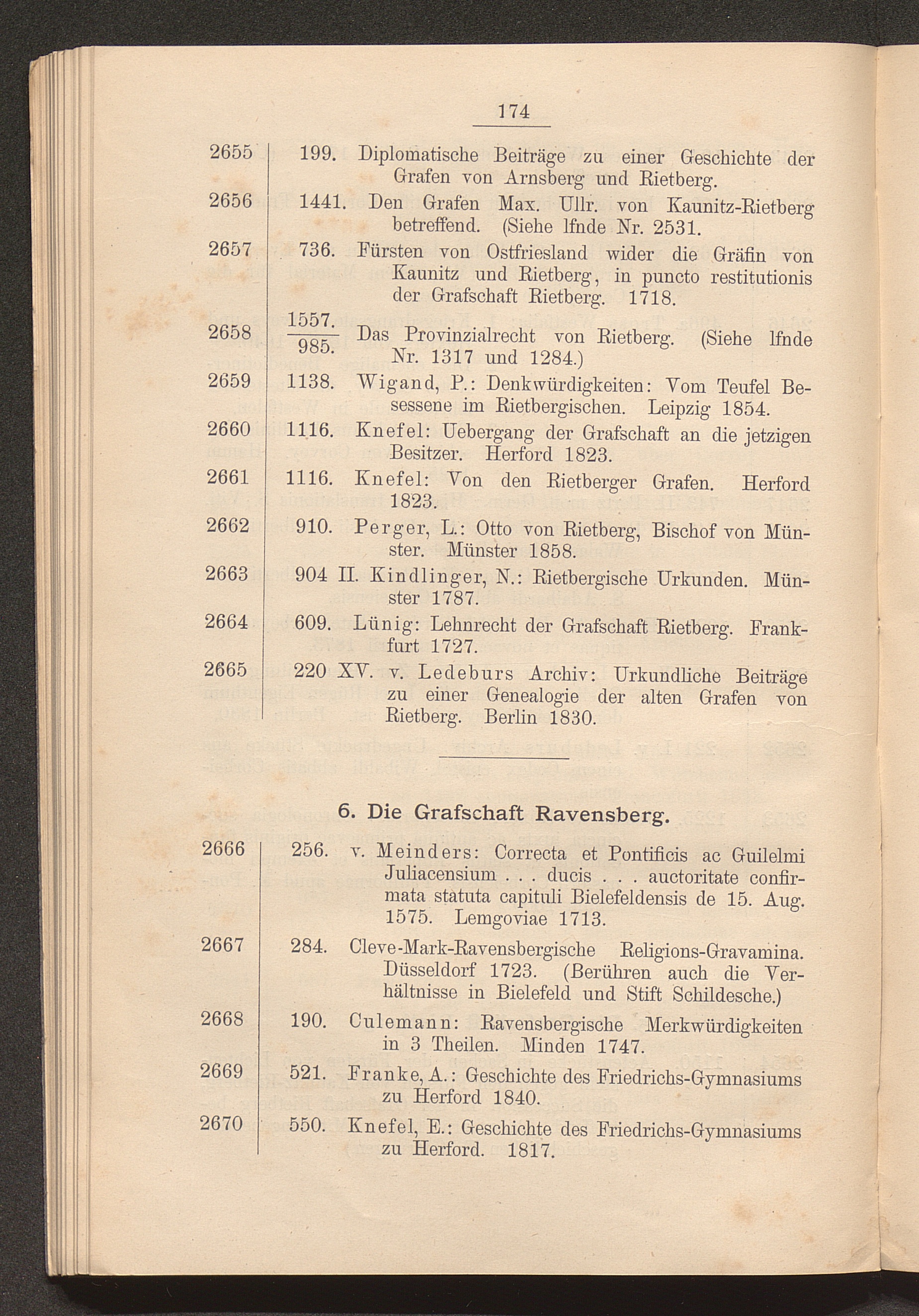 174

2655 199. Diplomatische Beiträge zu einer Geschichte der Grafen von Arnsberg und Rietberg.

2656 1441. Den Grafen Max. Ullr. von Kaunitz-Rietberg betreffend. (Siehe lfnde Nr. 2531.

2657 736. Fürsten von Ostfriesland wider die Gräfin von Kaunitz und Rietberg, in puncto restitutionis der Grafschaft Rietberg. 1718.

2658 $\frac{1557.}{985.}$ Das Provinzialrecht von Rietberg. (Siehe lfnde Nr. 1317 und 1284.)

2659 1138. Wigand, P.: Denkwürdigkeiten: Vom Teufel Besessene im Rietbergischen. Leipzig 1854.

2660 1116. Knefel: Uebergang der Grafschaft an die jetzigen Besitzer. Herford 1823.

2661 1116. Knefel: Von den Rietberger Grafen. Herford 1823.

2662 910. Perger, L.: Otto von Rietberg, Bischof von Münster. Münster 1858.

2663 904 II. Kindlinger, N.: Rietbergische Urkunden. Münster 1787.

2664 609. Lünig: Lehnrecht der Grafschaft Rietberg. Frankfurt 1727.

2665 220 XV. v. Ledeburs Archiv: Urkundliche Beiträge zu einer Genealogie der alten Grafen von Rietberg. Berlin 1830.

6. Die Grafschaft Ravensberg.

2666 256. v. Meinders: Correcta et Pontificis ac Guilelmi Juliacensium . . . ducis . . . auctoritate confirmata statuta capituli Bielefeldensis de 15. Aug. 1575. Lemgoviae 1713.

2667 284. Cleve-Mark-Ravensbergische Religions-Gravamina. Düsseldorf 1723. (Berühren auch die Verhältnisse in Bielefeld und Stift Schildesche.)

2668 190. Culemann: Ravensbergische Merkwürdigkeiten in 3 Theilen. Minden 1747.

2669 521. Franke, A.: Geschichte des Friedrichs-Gymnasiums zu Herford 1840.

2670 550. Knefel, E.: Geschichte des Friedrichs-Gymnasiums zu Herford. 1817.